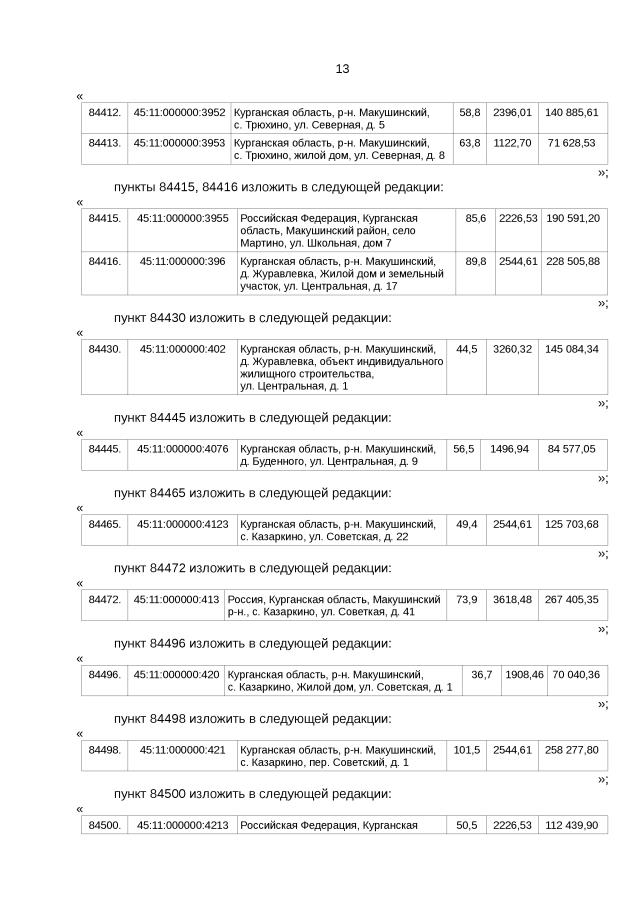 13

«

| 84412. | 45:11:000000:3952 | Курганская область, р-н. Макушинский, с. Трюхино, ул. Северная, д. 5 | 58,8 | 2396,01 | 140 885,61 |
|---|---|---|---|---|---|
| 84413. | 45:11:000000:3953 | Курганская область, р-н. Макушинский, с. Трюхино, жилой дом, ул. Северная, д. 8 | 63,8 | 1122,70 | 71 628,53 |

»;

пункты 84415, 84416 изложить в следующей редакции:

«

| 84415. | 45:11:000000:3955 | Российская Федерация, Курганская область, Макушинский район, село Мартино, ул. Школьная, дом 7 | 85,6 | 2226,53 | 190 591,20 |
|---|---|---|---|---|---|
| 84416. | 45:11:000000:396 | Курганская область, р-н. Макушинский, д. Журавлевка, Жилой дом и земельный участок, ул. Центральная, д. 17 | 89,8 | 2544,61 | 228 505,88 |

»;

пункт 84430 изложить в следующей редакции:

«

| 84430. | 45:11:000000:402 | Курганская область, р-н. Макушинский, д. Журавлевка, объект индивидуального жилищного строительства, ул. Центральная, д. 1 | 44,5 | 3260,32 | 145 084,34 |
|---|---|---|---|---|---|

»;

пункт 84445 изложить в следующей редакции:

«

| 84445. | 45:11:000000:4076 | Курганская область, р-н. Макушинский, д. Буденного, ул. Центральная, д. 9 | 56,5 | 1496,94 | 84 577,05 |
|---|---|---|---|---|---|

»;

пункт 84465 изложить в следующей редакции:

«

| 84465. | 45:11:000000:4123 | Курганская область, р-н. Макушинский, с. Казаркино, ул. Советская, д. 22 | 49,4 | 2544,61 | 125 703,68 |
|---|---|---|---|---|---|

»;

пункт 84472 изложить в следующей редакции:

«

| 84472. | 45:11:000000:413 | Россия, Курганская область, Макушинский р-н., с. Казаркино, ул. Советкая, д. 41 | 73,9 | 3618,48 | 267 405,35 |
|---|---|---|---|---|---|

»;

пункт 84496 изложить в следующей редакции:

«

| 84496. | 45:11:000000:420 | Курганская область, р-н. Макушинский, с. Казаркино, Жилой дом, ул. Советская, д. 1 | 36,7 | 1908,46 | 70 040,36 |
|---|---|---|---|---|---|

»;

пункт 84498 изложить в следующей редакции:

«

| 84498. | 45:11:000000:421 | Курганская область, р-н. Макушинский, с. Казаркино, пер. Советский, д. 1 | 101,5 | 2544,61 | 258 277,80 |
|---|---|---|---|---|---|

»;

пункт 84500 изложить в следующей редакции:

«

| 84500. | 45:11:000000:4213 | Российская Федерация, Курганская | 50,5 | 2226,53 | 112 439,90 |
|---|---|---|---|---|---|